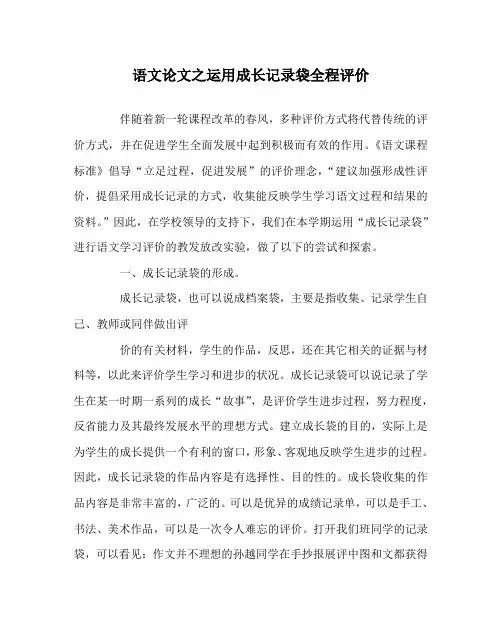 语文论文之运用成长记录袋全程评价

伴随着新一轮课程改革的春风，多种评价方式将代替传统的评价方式，并在促进学生全面发展中起到积极而有效的作用。《语文课程标准》倡导“立足过程，促进发展”的评价理念，“建议加强形成性评价，提倡采用成长记录的方式，收集能反映学生学习语文过程和结果的资料。”因此，在学校领导的支持下，我们在本学期运用“成长记录袋”进行语文学习评价的教发放改实验，做了以下的尝试和探索。

一、成长记录袋的形成。

成长记录袋，也可以说成档案袋，主要是指收集、记录学生自己、教师或同伴做出评

价的有关材料，学生的作品，反思，还在其它相关的证据与材料等，以此来评价学生学习和进步的状况。成长记录袋可以说记录了学生在某一时期一系列的成长“故事”，是评价学生进步过程，努力程度，反省能力及其最终发展水平的理想方式。建立成长袋的目的，实际上是为学生的成长提供一个有利的窗口，形象、客观地反映学生进步的过程。因此，成长记录袋的作品内容是有选择性、目的性的。成长袋收集的作品内容是非常丰富的，广泛的。可以是优异的成绩记录单，可以是手工、书法、美术作品，可以是一次令人难忘的评价。打开我们班同学的记录袋，可以看见：作文并不理想的孙越同学在手抄报展评中图和文都获得